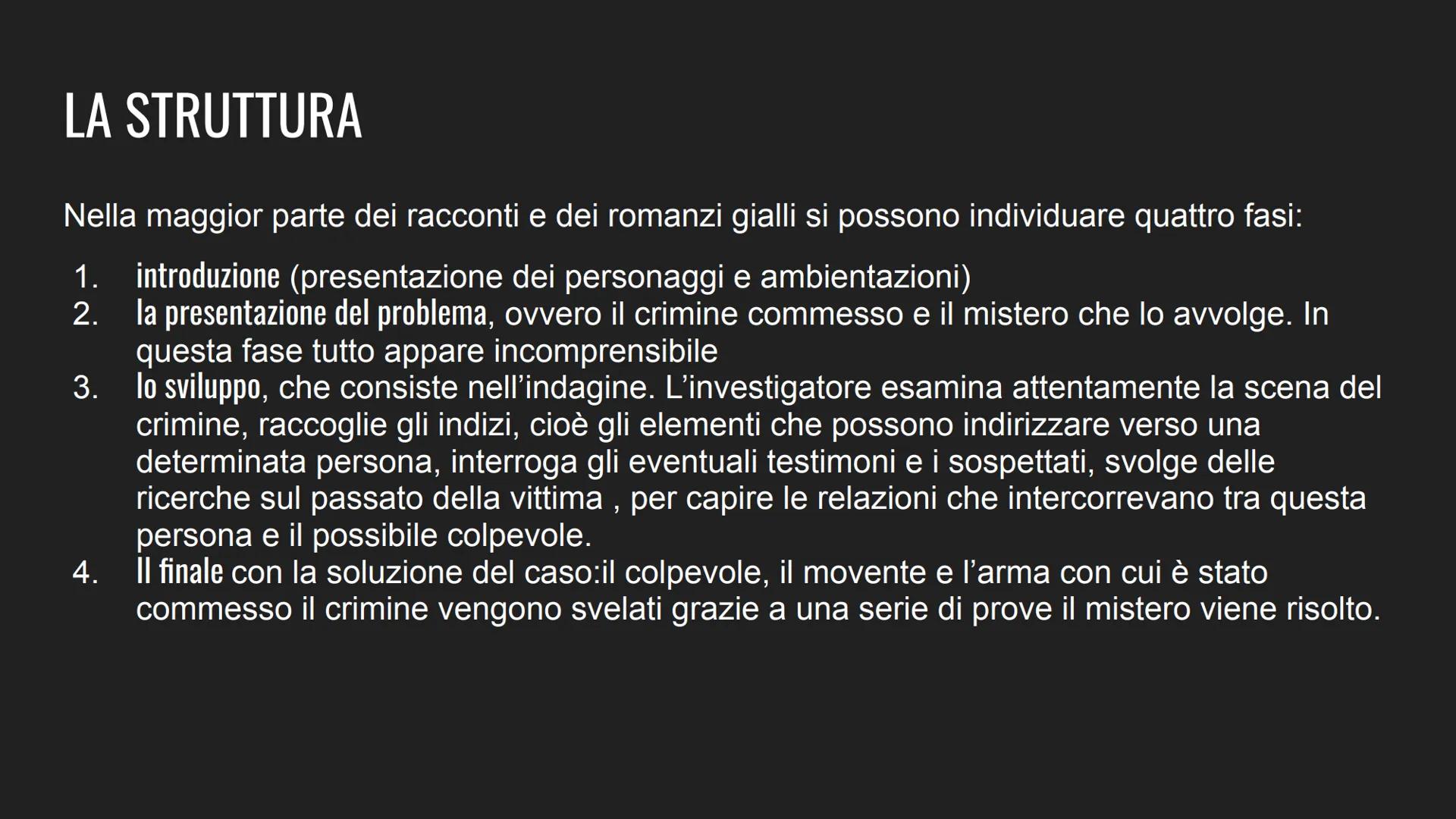 LA STRUTTURA

Nella maggior parte dei racconti e dei romanzi gialli si possono individuare quattro fasi:

1. introduzione (presentazione dei personaggi e ambientazioni)
2. la presentazione del problema, ovvero il crimine commesso e il mistero che lo avvolge. In questa fase tutto appare incomprensibile
3. lo sviluppo, che consiste nell'indagine. L'investigatore esamina attentamente la scena del crimine, raccoglie gli indizi, cioè gli elementi che possono indirizzare verso una determinata persona, interroga gli eventuali testimoni e i sospettati, svolge delle ricerche sul passato della vittima , per capire le relazioni che intercorrevano tra questa persona e il possibile colpevole.
4. Il finale con la soluzione del caso:il colpevole, il movente e l'arma con cui è stato commesso il crimine vengono svelati grazie a una serie di prove il mistero viene risolto.